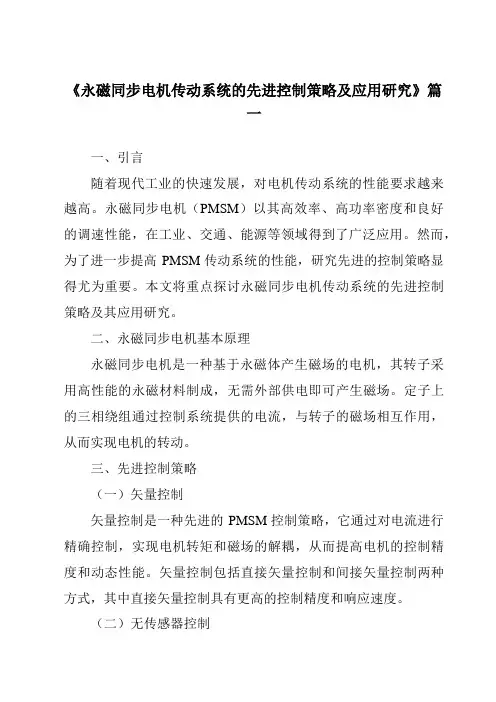 《永磁同步电机传动系统的先进控制策略及应用研究》篇一

一、引言

随着现代工业的快速发展，对电机传动系统的性能要求越来越高。永磁同步电机（PMSM）以其高效率、高功率密度和良好的调速性能，在工业、交通、能源等领域得到了广泛应用。然而，为了进一步提高 PMSM 传动系统的性能，研究先进的控制策略显得尤为重要。本文将重点探讨永磁同步电机传动系统的先进控制策略及其应用研究。

二、永磁同步电机基本原理

永磁同步电机是一种基于永磁体产生磁场的电机，其转子采用高性能的永磁材料制成，无需外部供电即可产生磁场。定子上的三相绕组通过控制系统提供的电流，与转子的磁场相互作用，从而实现电机的转动。

三、先进控制策略

（一）矢量控制

矢量控制是一种先进的 PMSM 控制策略，它通过对电流进行精确控制，实现电机转矩和磁场的解耦，从而提高电机的控制精度和动态性能。矢量控制包括直接矢量控制和间接矢量控制两种方式，其中直接矢量控制具有更高的控制精度和响应速度。

（二）无传感器控制